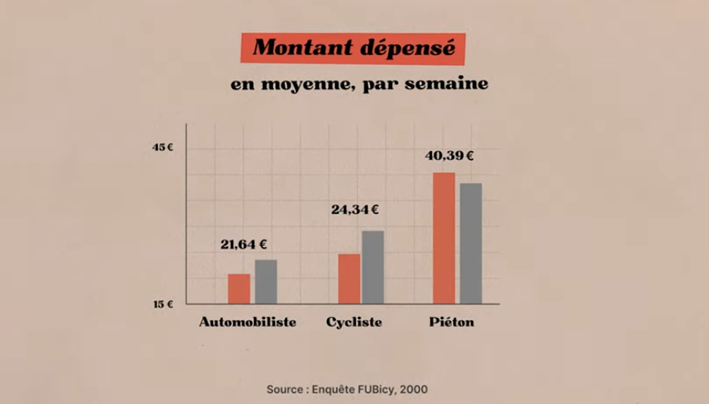 Montant dépensé
en moyenne, par semaine

45 €
15 €

21,64 €
24,34 €
40,39 €

Automobiliste
Cycliste
Piéton

Source : Enquête FUBicy, 2000